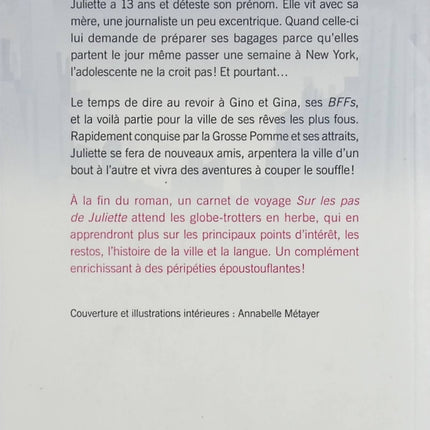 Juliette a 13 ans et déteste son prénom. Elle vit avec sa mère, une journaliste un peu excentrique. Quand celle-ci lui demande de préparer ses bagages parce qu'elles partent le jour même passer une semaine à New York, l'adolescente ne la croit pas! Et pourtant…

Le temps de dire au revoir à Gino et Gina, ses BFFs, et la voilà partie pour la ville de ses rêves les plus fous. Rapidement conquise par la Grosse Pomme et ses attraits, Juliette se fera de nouveaux amis, arpentera la ville d'un bout à l'autre et vivra des aventures à couper le souffle!

À la fin du roman, un carnet de voyage Sur les pas de Juliette attend les globe-trotters en herbe, qui en apprendront plus sur les principaux points d'intérêt, les restos, l'histoire de la ville et la langue. Un complément enrichissant à des péripéties époustouflantes!

Couverture et illustrations intérieures : Annabelle Métayer